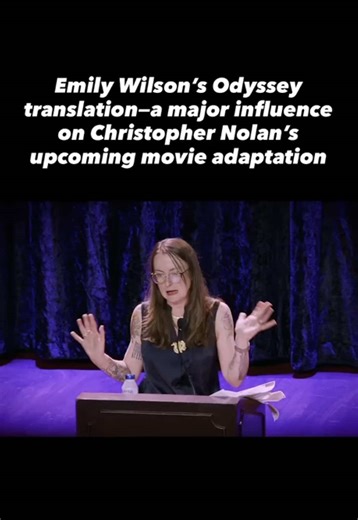 Emily Wilson's Odyssey translation—a major influence on Christopher Nolan's upcoming movie adaptation